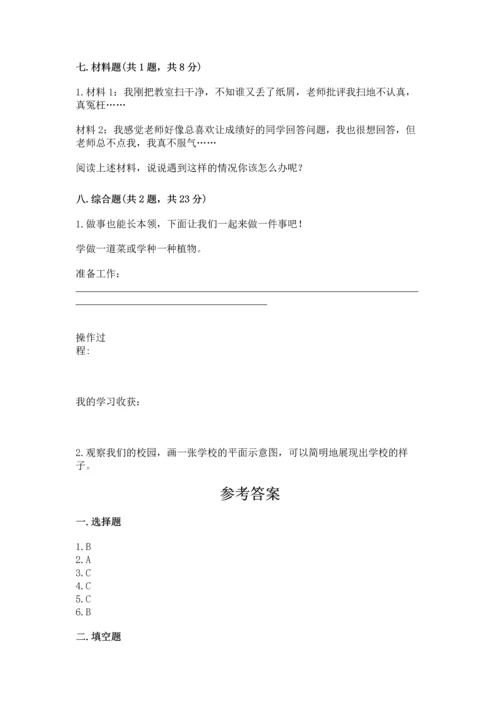 七. 材料题(共 1 题，共 8 分)

1. 材料 1：我刚把教室扫干净，不知谁又丢了纸屑，老师批评我扫地不认真，真冤枉……

材料 2：我感觉老师好像总喜欢让成绩好的同学回答问题，我也很想回答，但老师总不点我，我真不服气……

阅读上述材料，说说遇到这样的情况你该怎么办呢？

八. 综合题(共 2 题，共 23 分)

1. 做事也能长本领，下面让我们一起来做一件事吧！

学做一道菜或学种一种植物。

准备工作：

操作过程:

我的学习收获：

2. 观察我们的校园，画一张学校的平面示意图，可以简明地展现出学校的样子。

参考答案

一. 选择题

1. B
2. A
3. C
4. C
5. C
6. B

二. 填空题